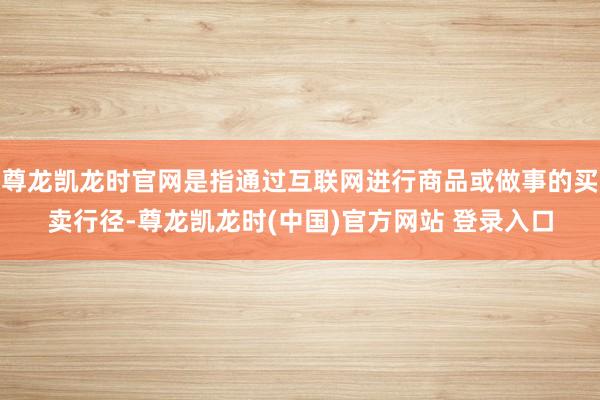 尊龙凯龙时官网是指通过互联网进行商品或做事的买卖行径-尊龙凯龙时(中国)官方网站 登录入口